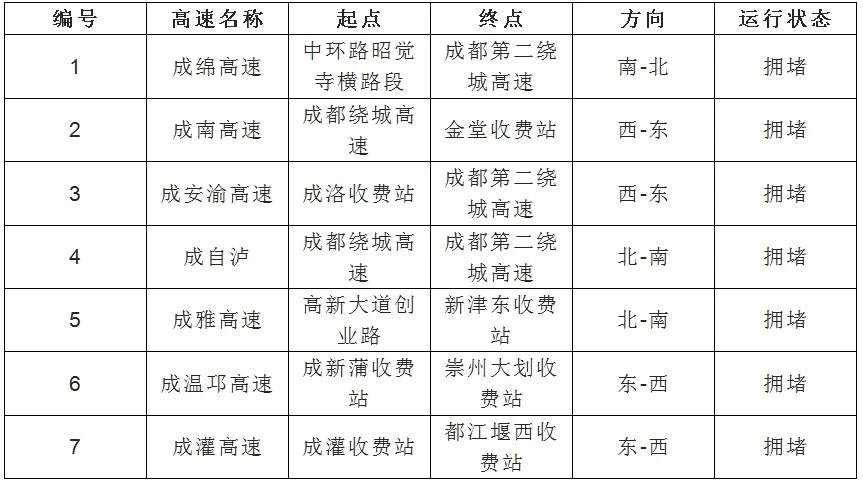 | 编号 | 高速名称 | 起点 | 终点 | 方向 | 运行状态 |
|---|---|---|---|---|---|
| 1 | 成绵高速 | 中环路昭觉寺横路段 | 成都第二绕城高速 | 南-北 | 拥堵 |
| 2 | 成南高速 | 成都绕城高速 | 金堂收费站 | 西-东 | 拥堵 |
| 3 | 成安渝高速 | 成洛收费站 | 成都第二绕城高速 | 西-东 | 拥堵 |
| 4 | 成自泸 | 成都绕城高速 | 成都第二绕城高速 | 北-南 | 拥堵 |
| 5 | 成雅高速 | 高新大道创业路 | 新津东收费站 | 北-南 | 拥堵 |
| 6 | 成温邛高速 | 成新蒲收费站 | 崇州大划收费站 | 东-西 | 拥堵 |
| 7 | 成灌高速 | 成灌收费站 | 都江堰西收费站 | 东-西 | 拥堵 |